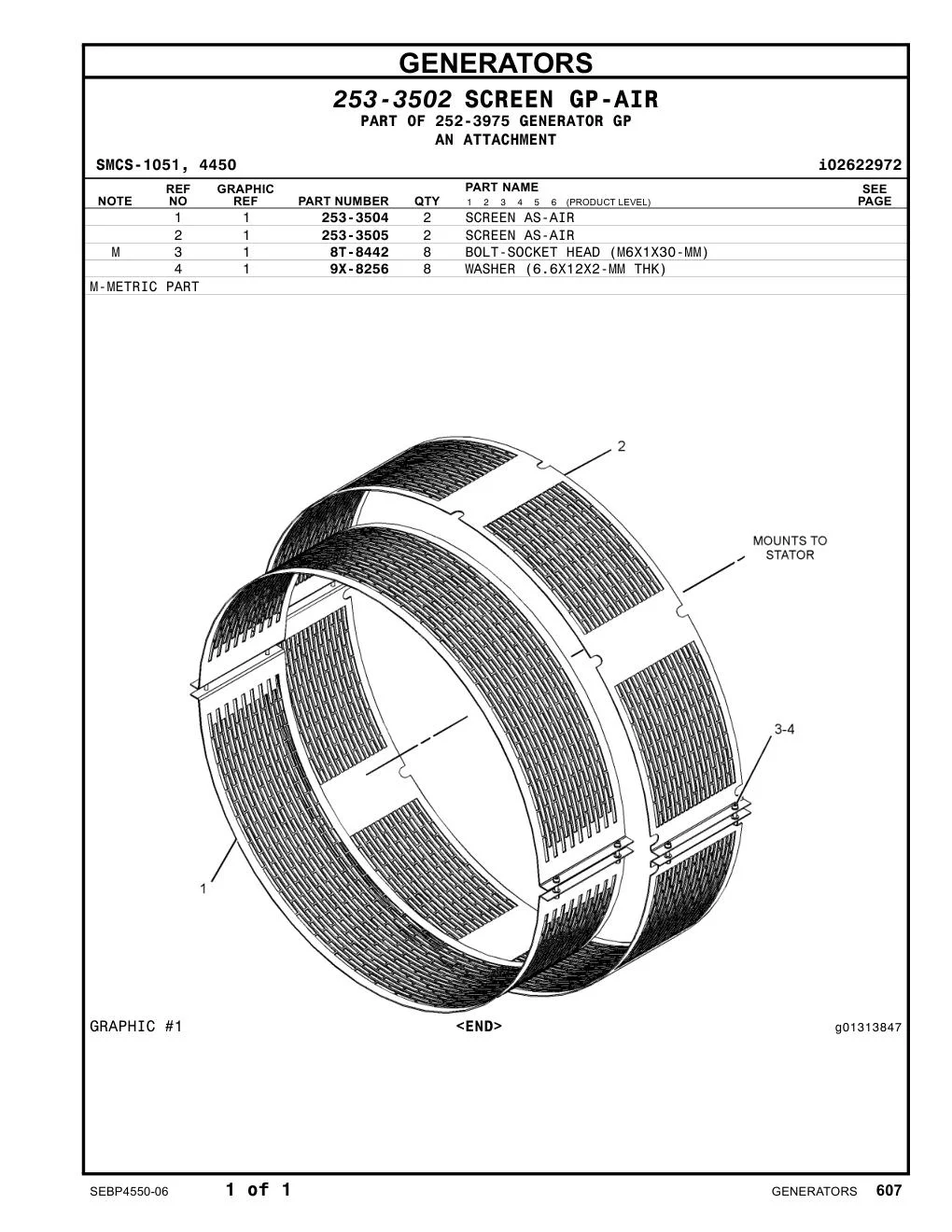 GENERATORS

253-3502 SCREEN GP-AIR
PART OF 252-3975 GENERATOR GP
AN ATTACHMENT

SMCS-1051, 4450 i02622972

| NOTE | REF NO | GRAPHIC REF | PART NUMBER | QTY | PART NAME 1 2 3 4 5 6 (PRODUCT LEVEL) | SEE PAGE |
|---|---|---|---|---|---|---|
| | 1 | 1 | 253-3504 | 2 | SCREEN AS-AIR | |
| | 2 | 1 | 253-3505 | 2 | SCREEN AS-AIR | |
| M | 3 | 1 | 8T-8442 | 8 | BOLT-SOCKET HEAD (M6X1X30-MM) | |
| | 4 | 1 | 9X-8256 | 8 | WASHER (6.6X12X2-MM THK) | |

M-METRIC PART

2

MOUNTS TO STATOR

3-4

1

GRAPHIC #1 <END> g01313847

SEBP4550-06 1 of 1 GENERATORS 607